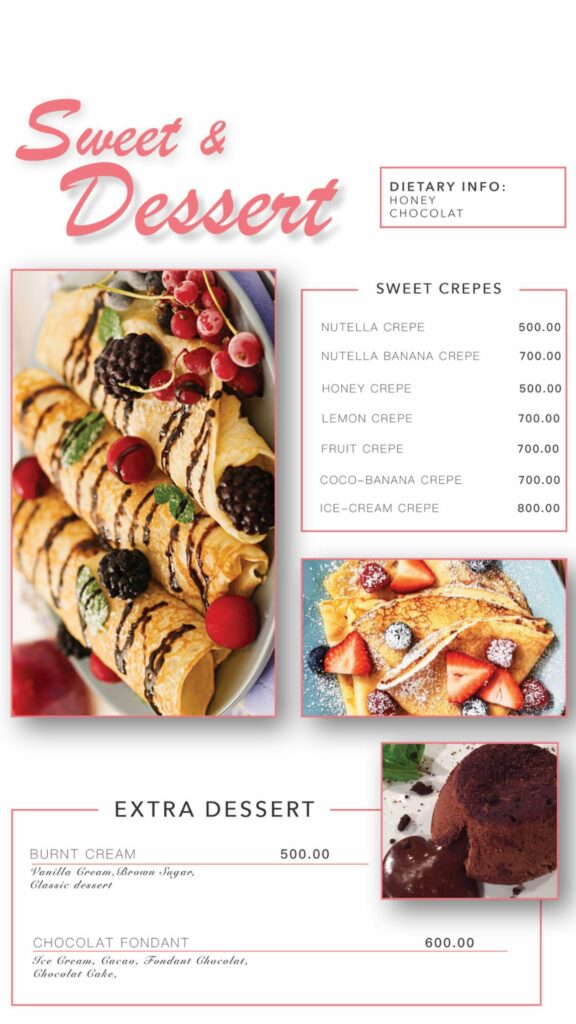 Sweet &
Dessert

DIETARY INFO:
HONEY
CHOCOLAT

SWEET CREPES

NUTELLA CREPE 500.00
NUTELLA BANANA CREPE 700.00
HONEY CREPE 500.00
LEMON CREPE 700.00
FRUIT CREPE 700.00
COCO-BANANA CREPE 700.00
ICE-CREAM CREPE 800.00

EXTRA DESSERT

BURNT CREAM 500.00
Vanilla Cream,Brown Sugar,
Classic dessert

CHOCOLAT FONDANT 600.00
Ice Cream, Cacao, Fondant Chocolat,
Chocolat Cake,